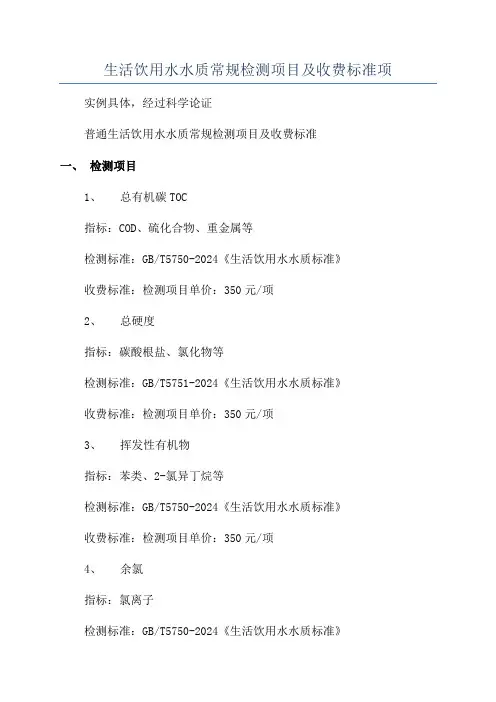 生活饮用水水质常规检测项目及收费标准项

实例具体，经过科学论证

普通生活饮用水水质常规检测项目及收费标准

一、 检测项目

1、 总有机碳 TOC

指标：COD、硫化合物、重金属等

检测标准：GB/T5750-2024《生活饮用水水质标准》

收费标准：检测项目单价：350 元/项

2、 总硬度

指标：碳酸根盐、氯化物等

检测标准：GB/T5751-2024《生活饮用水水质标准》

收费标准：检测项目单价：350 元/项

3、 挥发性有机物

指标：苯类、2-氯异丁烷等

检测标准：GB/T5750-2024《生活饮用水水质标准》

收费标准：检测项目单价：350 元/项

4、 余氯

指标：氯离子

检测标准：GB/T5750-2024《生活饮用水水质标准》